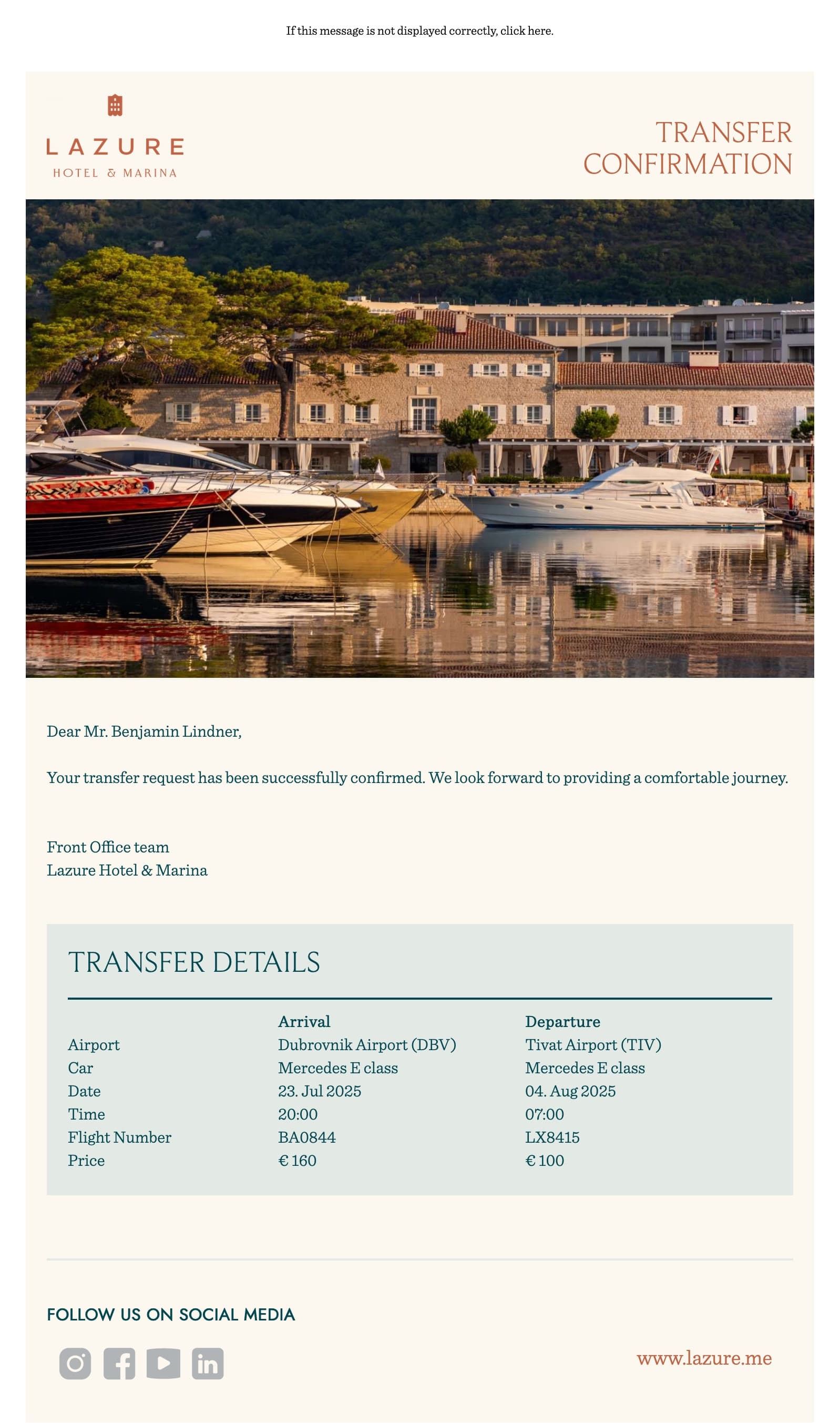 If this message is not displayed correctly, click here.

LAZURE
HOTEL & MARINA

TRANSFER CONFIRMATION

Dear Mr. Benjamin Lindner,

Your transfer request has been successfully confirmed. We look forward to providing a comfortable journey.

Front Office team
Lazure Hotel & Marina

TRANSFER DETAILS

| | Arrival | Departure |
|---|---|---|
| Airport | Dubrovnik Airport (DBV) | Tivat Airport (TIV) |
| Car | Mercedes E class | Mercedes E class |
| Date | 23. Jul 2025 | 04. Aug 2025 |
| Time | 20:00 | 07:00 |
| Flight Number | BA0844 | LX8415 |
| Price | € 160 | € 100 |

FOLLOW US ON SOCIAL MEDIA

www.lazure.me